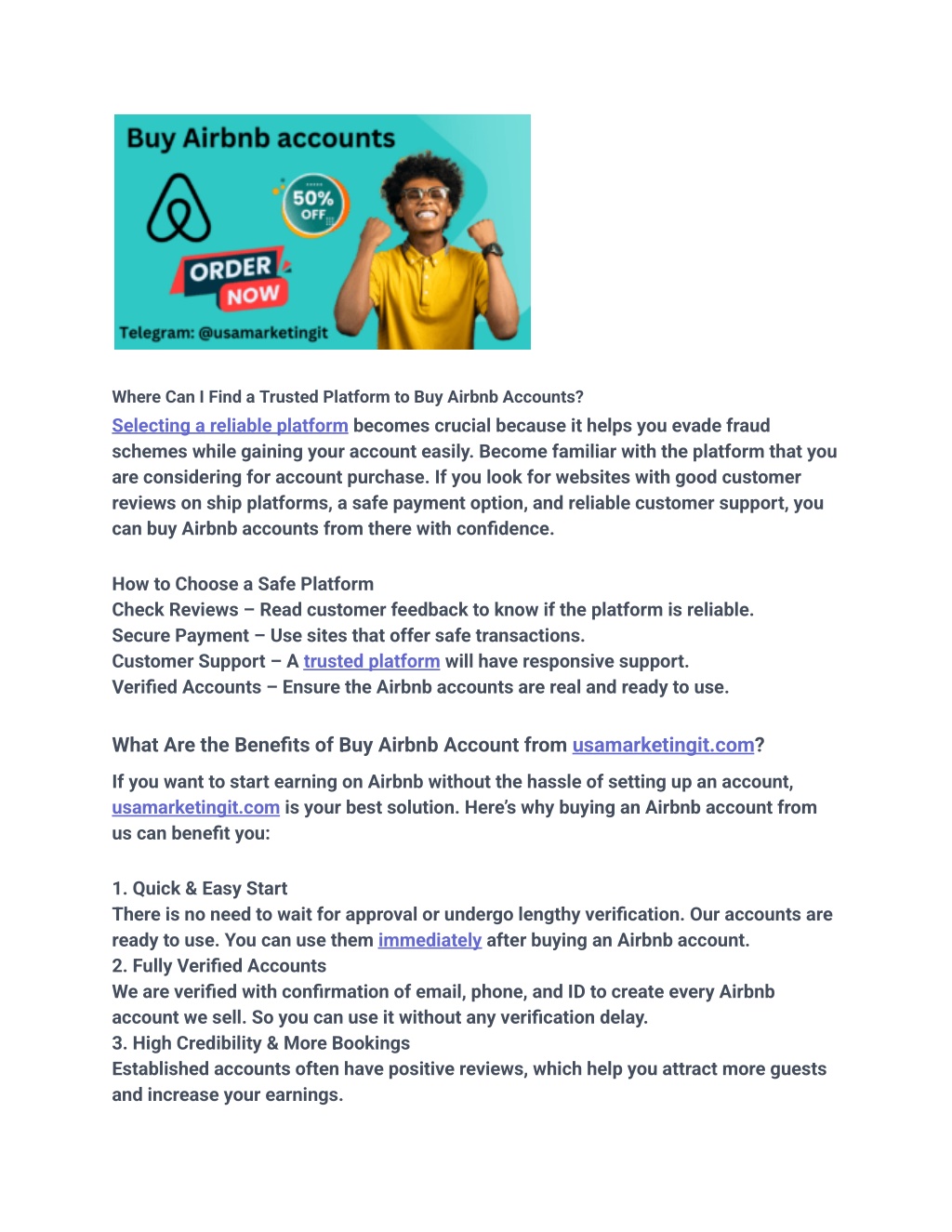 Buy Airbnb accounts

50% OFF

ORDER NOW

Telegram: @usamarketingit

Where Can I Find a Trusted Platform to Buy Airbnb Accounts?

Selecting a reliable platform becomes crucial because it helps you evade fraud schemes while gaining your account easily. Become familiar with the platform that you are considering for account purchase. If you look for websites with good customer reviews on ship platforms, a safe payment option, and reliable customer support, you can buy Airbnb accounts from there with confidence.

How to Choose a Safe Platform
Check Reviews – Read customer feedback to know if the platform is reliable.
Secure Payment – Use sites that offer safe transactions.
Customer Support – A trusted platform will have responsive support.
Verified Accounts – Ensure the Airbnb accounts are real and ready to use.

What Are the Benefits of Buy Airbnb Account from usamarketingit.com?

If you want to start earning on Airbnb without the hassle of setting up an account, usamarketingit.com is your best solution. Here's why buying an Airbnb account from us can benefit you:

1. Quick & Easy Start
There is no need to wait for approval or undergo lengthy verification. Our accounts are ready to use. You can use them immediately after buying an Airbnb account.
2. Fully Verified Accounts
We are verified with confirmation of email, phone, and ID to create every Airbnb account we sell. So you can use it without any verification delay.
3. High Credibility & More Bookings
Established accounts often have positive reviews, which help you attract more guests and increase your earnings.